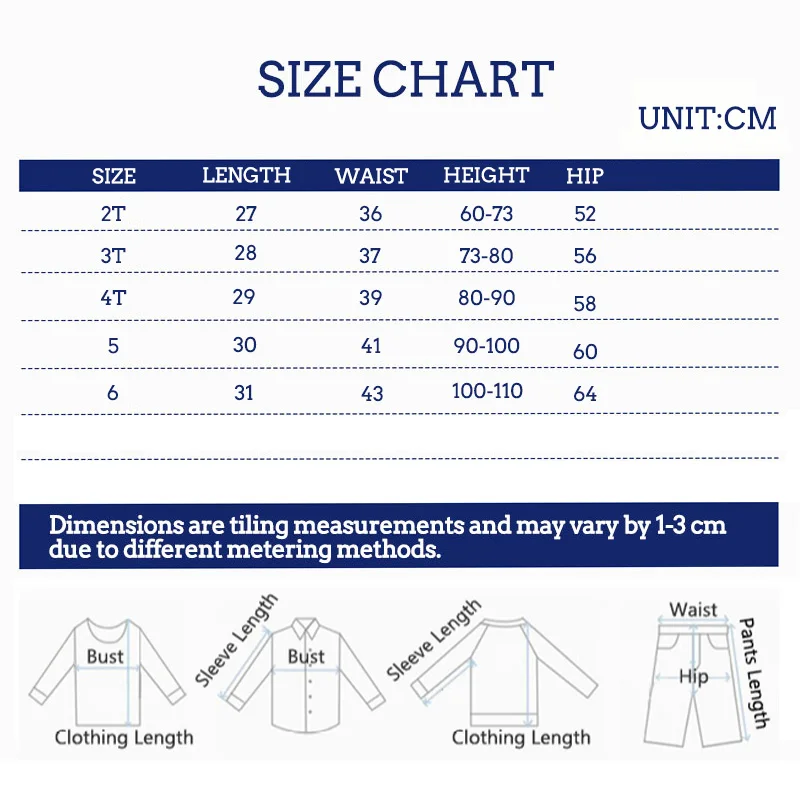 SIZE CHART

UNIT:CM

| SIZE | LENGTH | WAIST | HEIGHT | HIP |
|---|---|---|---|---|
| 2T | 27 | 36 | 60-73 | 52 |
| 3T | 28 | 37 | 73-80 | 56 |
| 4T | 29 | 39 | 80-90 | 58 |
| 5 | 30 | 41 | 90-100 | 60 |
| 6 | 31 | 43 | 100-110 | 64 |

Dimensions are tiling measurements and may vary by 1-3 cm due to different metering methods.

Bust
Clothing Length
Sleeve Length
Bust
Sleeve Length
Clothing Length
Waist
Hip
Pants Length